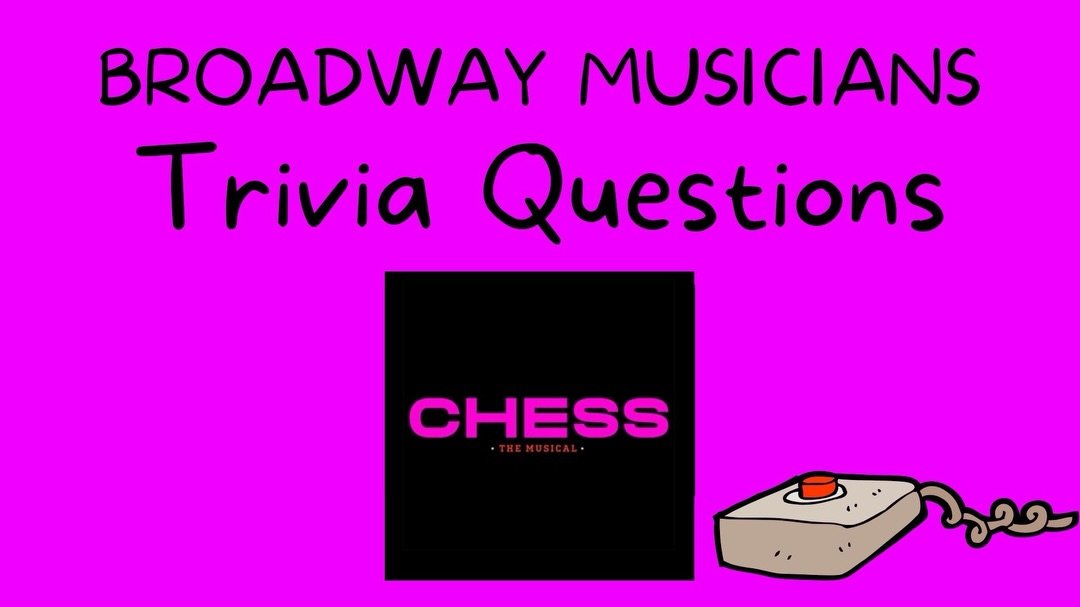 BROADWAY MUSICIANS
Trivia Questions

CHESS
• THE MUSICAL •